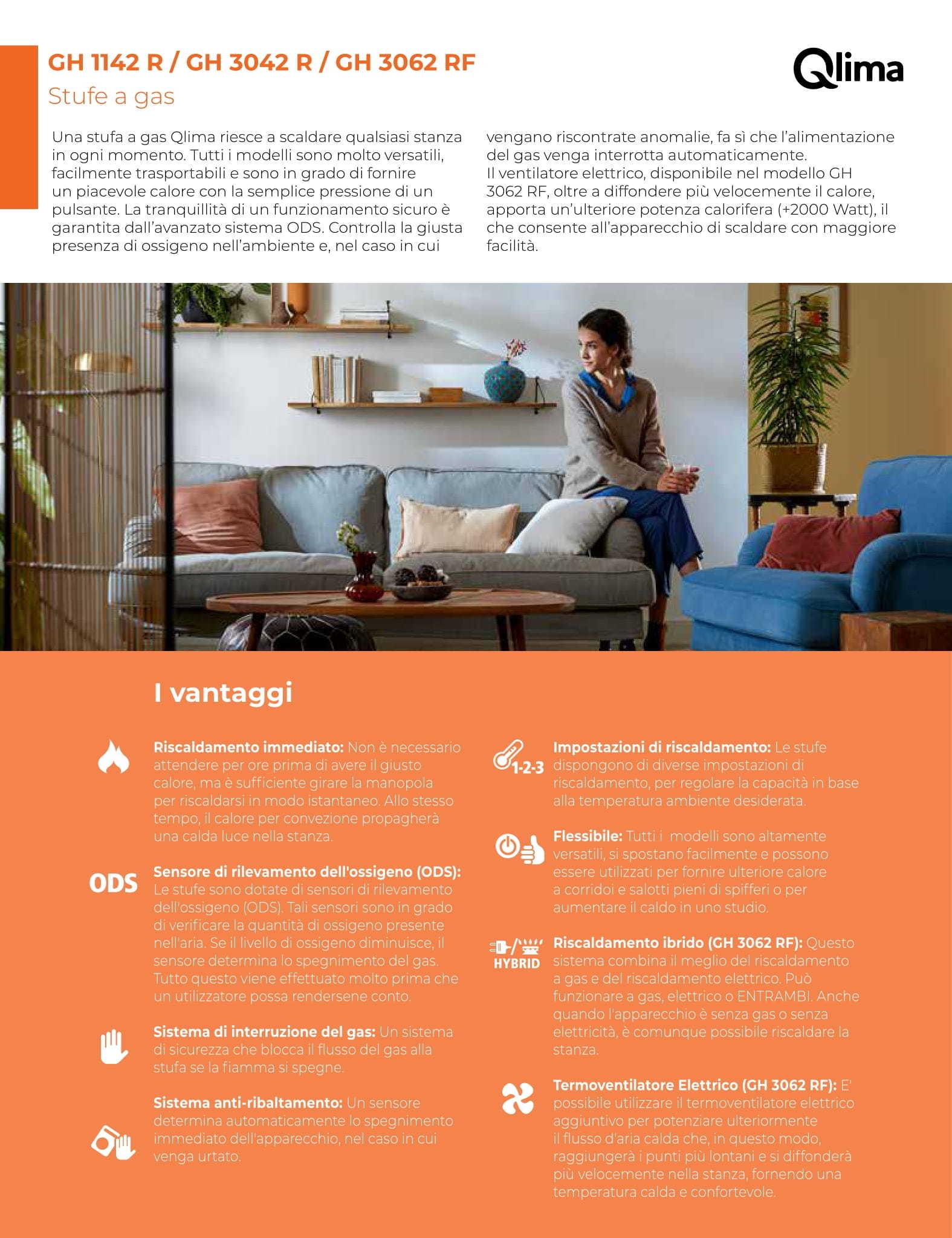 GH 1142 R / GH 3042 R / GH 3062 RF
Stufe a gas

Qlima

Una stufa a gas Qlima riesce a scaldare qualsiasi stanza in ogni momento. Tutti i modelli sono molto versatili, facilmente trasportabili e sono in grado di fornire un piacevole calore con la semplice pressione di un pulsante. La tranquillità di un funzionamento sicuro è garantita dall'avanzato sistema ODS. Controlla la giusta presenza di ossigeno nell'ambiente e, nel caso in cui vengano riscontrate anomalie, fa sì che l'alimentazione del gas venga interrotta automaticamente.
Il ventilatore elettrico, disponibile nel modello GH 3062 RF, oltre a diffondere più velocemente il calore, apporta un'ulteriore potenza calorifera (+2000 Watt), il che consente all'apparecchio di scaldare con maggiore facilità.

I vantaggi

Riscaldamento immediato: Non è necessario attendere per ore prima di avere il giusto calore, ma è sufficiente girare la manopola per riscaldarsi in modo istantaneo. Allo stesso tempo, il calore per convezione propagherà una calda luce nella stanza.

ODS
Sensore di rilevamento dell'ossigeno (ODS): Le stufe sono dotate di sensori di rilevamento dell'ossigeno (ODS). Tali sensori sono in grado di verificare la quantità di ossigeno presente nell'aria. Se il livello di ossigeno diminuisce, il sensore determina lo spegnimento del gas. Tutto questo viene effettuato molto prima che un utilizzatore possa rendersene conto.

Sistema di interruzione del gas: Un sistema di sicurezza che blocca il flusso del gas alla stufa se la fiamma si spegne.

Sistema anti-ribaltamento: Un sensore determina automaticamente lo spegnimento immediato dell'apparecchio, nel caso in cui venga urtato.

1-2-3
Impostazioni di riscaldamento: Le stufe dispongono di diverse impostazioni di riscaldamento, per regolare la capacità in base alla temperatura ambiente desiderata.

Flessibile: Tutti i modelli sono altamente versatili, si spostano facilmente e possono essere utilizzati per fornire ulteriore calore a corridoi e salotti pieni di spifferi o per aumentare il caldo in uno studio.

HYBRID
Riscaldamento ibrido (GH 3062 RF): Questo sistema combina il meglio del riscaldamento a gas e del riscaldamento elettrico. Può funzionare a gas, elettrico o ENTRAMBI. Anche quando l'apparecchio è senza gas o senza elettricità, è comunque possibile riscaldare la stanza.

Termoventilatore Elettrico (GH 3062 RF): E' possibile utilizzare il termoventilatore elettrico aggiuntivo per potenziare ulteriormente il flusso d'aria calda che, in questo modo, raggiungerà i punti più lontani e si diffonderà più velocemente nella stanza, fornendo una temperatura calda e confortevole.